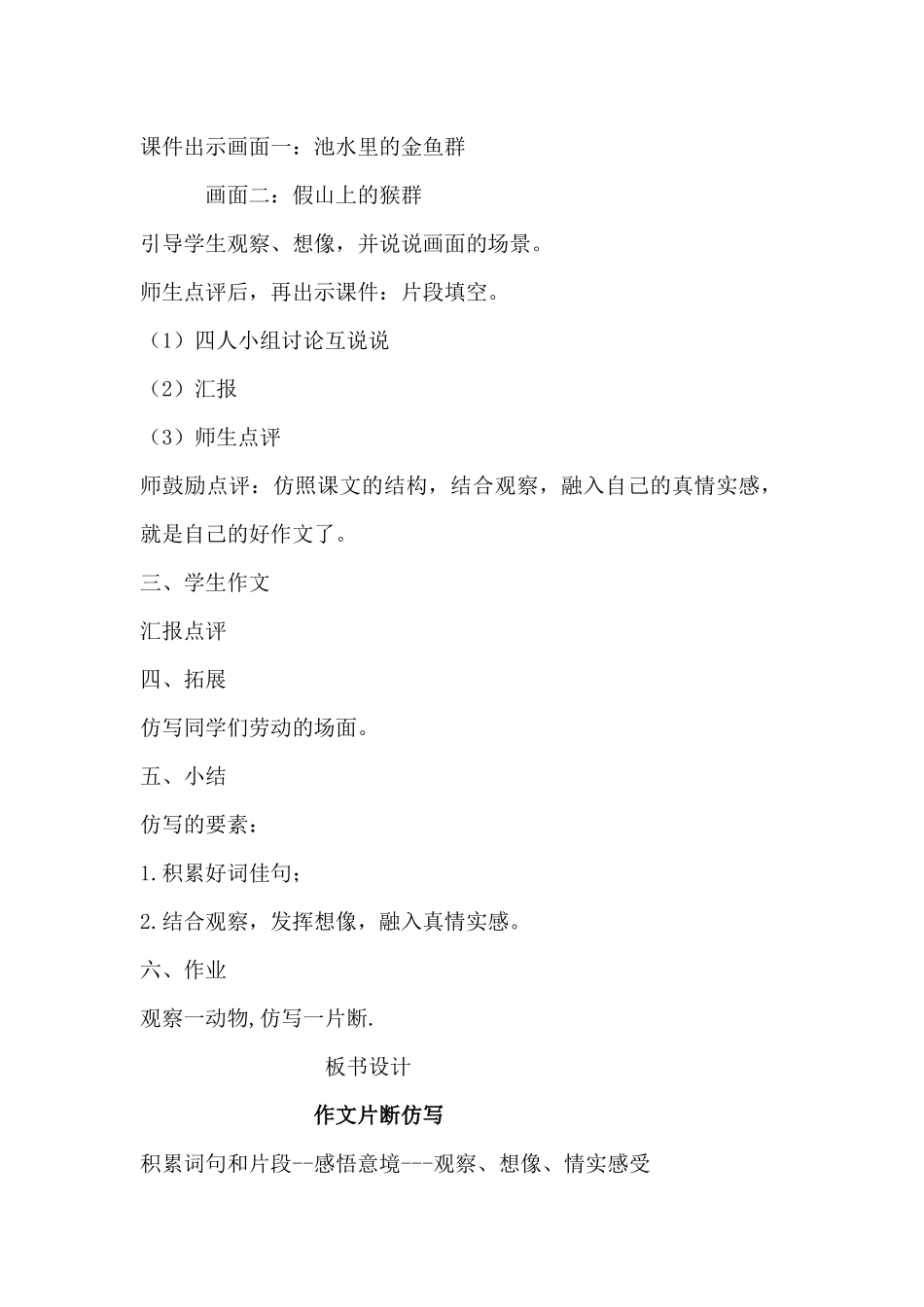 课件出示画面一：池水里的金鱼群

画面二：假山上的猴群

引导学生观察、想像，并说说画面的场景。

师生点评后，再出示课件：片段填空。

（1）四人小组讨论互说说

（2）汇报

（3）师生点评

师鼓励点评：仿照课文的结构，结合观察，融入自己的真情实感，就是自己的好作文了。

三、学生作文

汇报点评

四、拓展

仿写同学们劳动的场面。

五、小结

仿写的要素：

1.积累好词佳句；

2.结合观察，发挥想像，融入真情实感。

六、作业

观察一动物,仿写一片断.

板书设计

作文片断仿写

积累词句和片段--感悟意境---观察、想像、情实感受